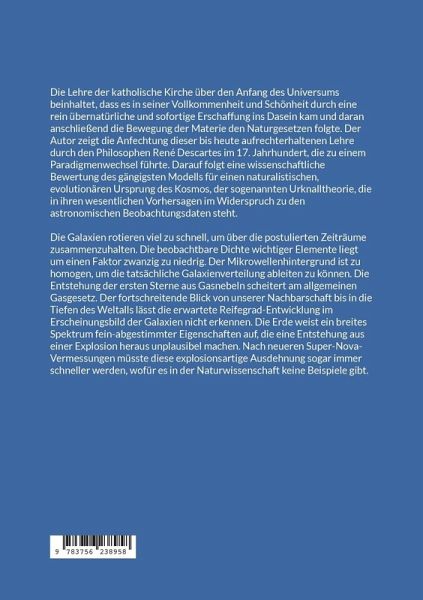 Die Lehre der katholische Kirche über den Anfang des Universums beinhaltet, dass es in seiner Vollkommenheit und Schönheit durch eine rein übernatürliche und sofortige Erschaffung ins Dasein kam und daran anschließend die Bewegung der Materie den Naturgesetzen folgte. Der Autor zeigt die Anfechtung dieser bis heute aufrechterhaltenen Lehre durch den Philosophen René Descartes im 17. Jahrhundert, die zu einem Paradigmenwechsel führte. Darauf folgt eine wissenschaftliche Bewertung des gängigsten Modells für einen naturalistischen, evolutionären Ursprung des Kosmos, der sogenannten Urknalltheorie, die in ihren wesentlichen Vorhersagen im Widerspruch zu den astronomischen Beobachtungsdaten steht.

Die Galaxien rotieren viel zu schnell, um über die postulierten Zeiträume zusammenzuhalten. Die beobachtbare Dichte wichtiger Elemente liegt um einen Faktor zwanzig zu niedrig. Der Mikrowellenhintergrund ist zu homogen, um die tatsächliche Galaxienverteilung ableiten zu können. Die Entstehung der ersten Sterne aus Gasnebeln scheitert am allgemeinen Gasgesetz. Der fortschreitende Blick von unserer Nachbarschaft bis in die Tiefen des Weltalls lässt die erwartete Reifegrad-Entwicklung im Erscheinungsbild der Galaxien nicht erkennen. Die Erde weist ein breites Spektrum fein-abgestimmter Eigenschaften auf, die eine Entstehung aus einer Explosion heraus unplausibel machen. Nach neueren Super-Nova-Vermessungen müsste diese explosionsartige Ausdehnung sogar immer schneller werden, wofür es in der Naturwissenschaft keine Beispiele gibt.

9 783756 238958